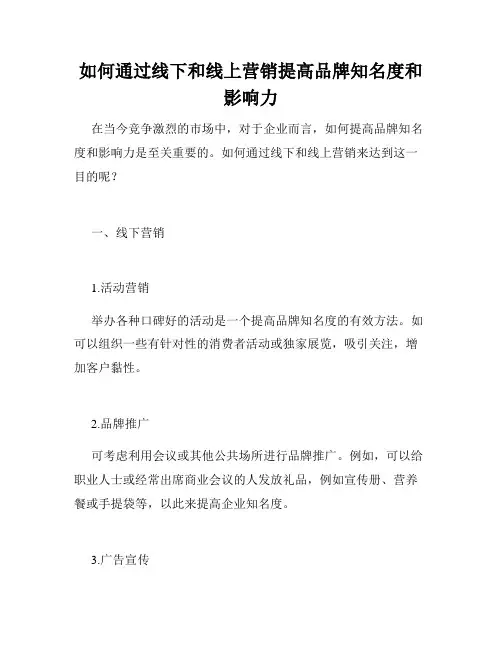 如何通过线下和线上营销提高品牌知名度和影响力

在当今竞争激烈的市场中，对于企业而言，如何提高品牌知名度和影响力是至关重要的。如何通过线下和线上营销来达到这一目的呢？

一、线下营销

1.活动营销

举办各种口碑好的活动是一个提高品牌知名度的有效方法。如可以组织一些有针对性的消费者活动或独家展览，吸引关注，增加客户黏性。

2.品牌推广

可考虑利用会议或其他公共场所进行品牌推广。例如，可以给职业人士或经常出席商业会议的人发放礼品，例如宣传册、营养餐或手提袋等，以此来提高企业知名度。

3.广告宣传